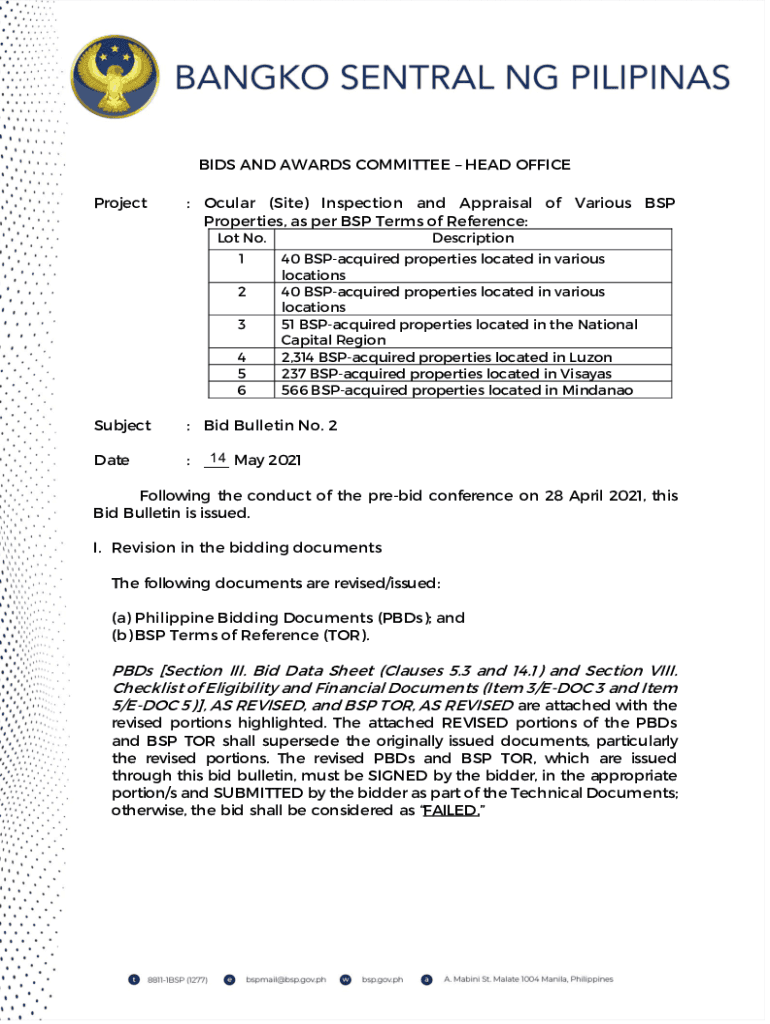 BANGKO SENTRAL NG PILIPINAS

BIDS AND AWARDS COMMITTEE – HEAD OFFICE

Project : Ocular (Site) Inspection and Appraisal of Various BSP Properties, as per BSP Terms of Reference:

| Lot No. | Description |
|---|---|
| 1 | 40 BSP-acquired properties located in various locations |
| 2 | 40 BSP-acquired properties located in various locations |
| 3 | 51 BSP-acquired properties located in the National Capital Region |
| 4 | 2,314 BSP-acquired properties located in Luzon |
| 5 | 237 BSP-acquired properties located in Visayas |
| 6 | 566 BSP-acquired properties located in Mindanao |

Subject : Bid Bulletin No. 2

Date : 14 May 2021

Following the conduct of the pre-bid conference on 28 April 2021, this Bid Bulletin is issued.

I. Revision in the bidding documents

The following documents are revised/issued:

(a) Philippine Bidding Documents (PBDs); and
(b) BSP Terms of Reference (TOR).

PBDs [Section III. Bid Data Sheet (Clauses 5.3 and 14.1) and Section VIII. Checklist of Eligibility and Financial Documents (Item 3/E-DOC 3 and Item 5/E-DOC 5)], AS REVISED, and BSP TOR, AS REVISED are attached with the revised portions highlighted. The attached REVISED portions of the PBDs and BSP TOR shall supersede the originally issued documents, particularly the revised portions. The revised PBDs and BSP TOR, which are issued through this bid bulletin, must be SIGNED by the bidder, in the appropriate portion/s and SUBMITTED by the bidder as part of the Technical Documents; otherwise, the bid shall be considered as "FAILED."

t 8811-1BSP (1277) e bspmail@bsp.gov.ph w bsp.gov.ph a A. Mabini St. Malate 1004 Manila, Philippines